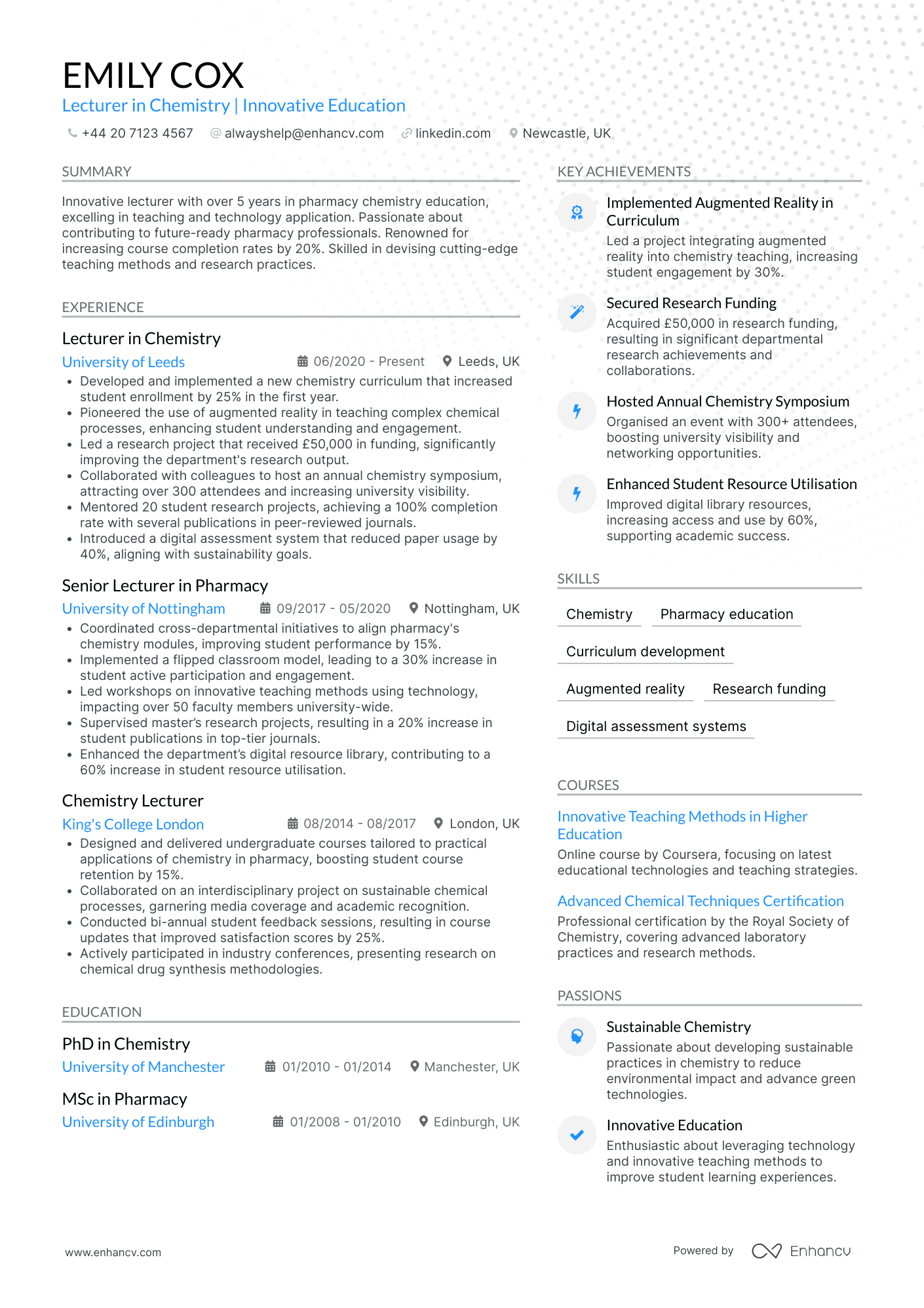 EMILY COX

Lecturer in Chemistry | Innovative Education

+44 20 7123 4567 alwayshelp@enhancv.com linkedin.com Newcastle, UK

SUMMARY

Innovative lecturer with over 5 years in pharmacy chemistry education, excelling in teaching and technology application. Passionate about contributing to future-ready pharmacy professionals. Renowned for increasing course completion rates by 20%. Skilled in devising cutting-edge teaching methods and research practices.

EXPERIENCE

Lecturer in Chemistry

University of Leeds 06/2020 - Present Leeds, UK

• Developed and implemented a new chemistry curriculum that increased student enrollment by 25% in the first year.
• Pioneered the use of augmented reality in teaching complex chemical processes, enhancing student understanding and engagement.
• Led a research project that received £50,000 in funding, significantly improving the department's research output.
• Collaborated with colleagues to host an annual chemistry symposium, attracting over 300 attendees and increasing university visibility.
• Mentored 20 student research projects, achieving a 100% completion rate with several publications in peer-reviewed journals.
• Introduced a digital assessment system that reduced paper usage by 40%, aligning with sustainability goals.

Senior Lecturer in Pharmacy

University of Nottingham 09/2017 - 05/2020 Nottingham, UK

• Coordinated cross-departmental initiatives to align pharmacy's chemistry modules, improving student performance by 15%.
• Implemented a flipped classroom model, leading to a 30% increase in student active participation and engagement.
• Led workshops on innovative teaching methods using technology, impacting over 50 faculty members university-wide.
• Supervised master's research projects, resulting in a 20% increase in student publications in top-tier journals.
• Enhanced the department's digital resource library, contributing to a 60% increase in student resource utilisation.

Chemistry Lecturer

King's College London 08/2014 - 08/2017 London, UK

• Designed and delivered undergraduate courses tailored to practical applications of chemistry in pharmacy, boosting student course retention by 15%.
• Collaborated on an interdisciplinary project on sustainable chemical processes, garnering media coverage and academic recognition.
• Conducted bi-annual student feedback sessions, resulting in course updates that improved satisfaction scores by 25%.
• Actively participated in industry conferences, presenting research on chemical drug synthesis methodologies.

EDUCATION

PhD in Chemistry

University of Manchester 01/2010 - 01/2014 Manchester, UK

MSc in Pharmacy

University of Edinburgh 01/2008 - 01/2010 Edinburgh, UK

KEY ACHIEVEMENTS

Implemented Augmented Reality in Curriculum

Led a project integrating augmented reality into chemistry teaching, increasing student engagement by 30%.

Secured Research Funding

Acquired £50,000 in research funding, resulting in significant departmental research achievements and collaborations.

Hosted Annual Chemistry Symposium

Organised an event with 300+ attendees, boosting university visibility and networking opportunities.

Enhanced Student Resource Utilisation

Improved digital library resources, increasing access and use by 60%, supporting academic success.

SKILLS

Chemistry

Pharmacy education

Curriculum development

Augmented reality

Research funding

Digital assessment systems

COURSES

Innovative Teaching Methods in Higher Education

Online course by Coursera, focusing on latest educational technologies and teaching strategies.

Advanced Chemical Techniques Certification

Professional certification by the Royal Society of Chemistry, covering advanced laboratory practices and research methods.

PASSIONS

Sustainable Chemistry

Passionate about developing sustainable practices in chemistry to reduce environmental impact and advance green technologies.

Innovative Education

Enthusiastic about leveraging technology and innovative teaching methods to improve student learning experiences.

www.enhancv.com

Powered by Enhancv